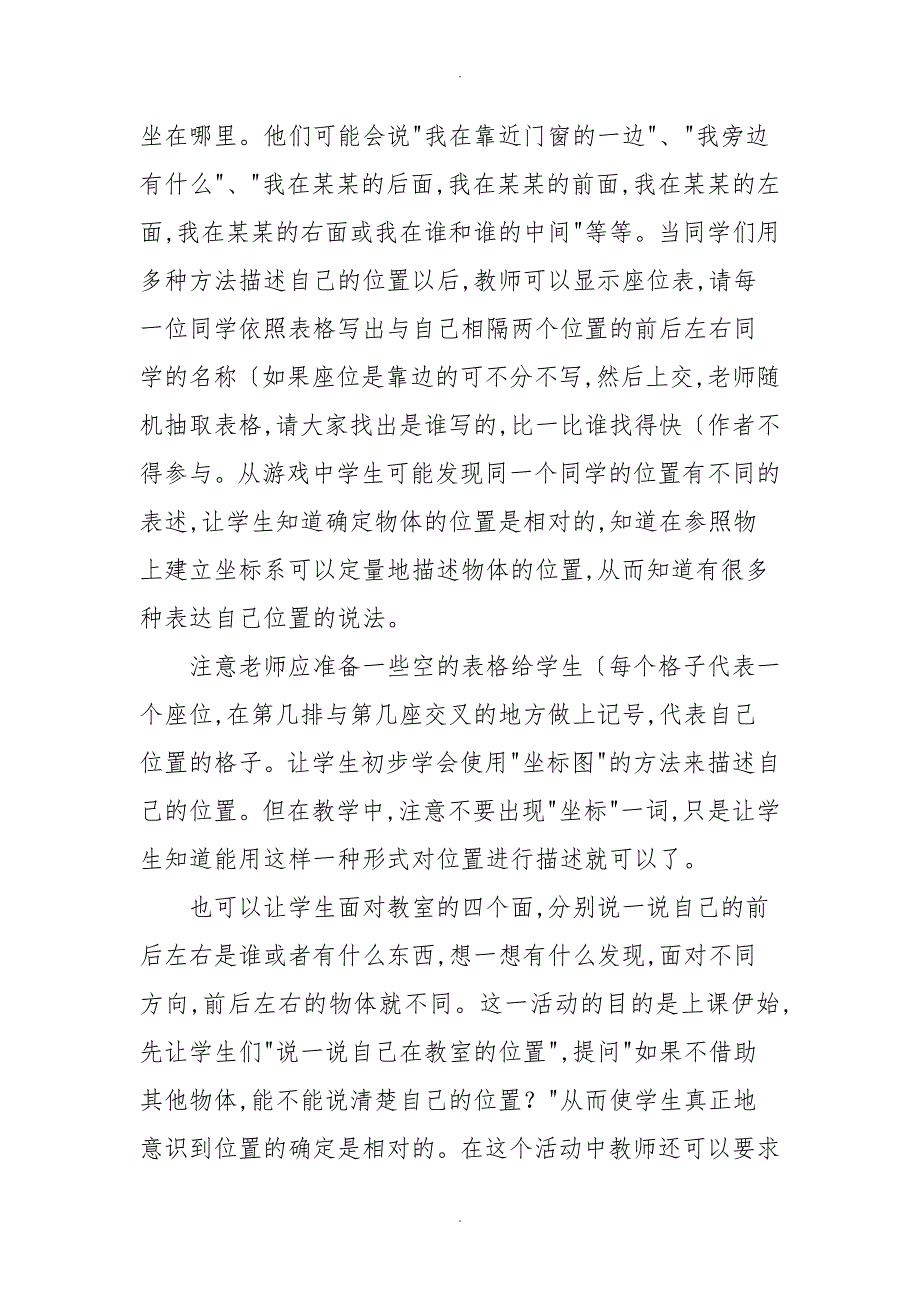 .

坐在哪里。他们可能会说"我在靠近门窗的一边"、"我旁边有什么"、"我在某某的后面,我在某某的前面,我在某某的左面,我在某某的右面或我在谁和谁的中间"等等。当同学们用多种方法描述自己的位置以后,教师可以显示座位表,请每一位同学依照表格写出与自己相隔两个位置的前后左右同学的名称〔如果座位是靠边的可不分不写,然后上交,老师随机抽取表格,请大家找出是谁写的,比一比谁找得快〔作者不得参与。从游戏中学生可能发现同一个同学的位置有不同的表述,让学生知道确定物体的位置是相对的,知道在参照物上建立坐标系可以定量地描述物体的位置,从而知道有很多种表达自己位置的说法。

注意老师应准备一些空的表格给学生〔每个格子代表一个座位,在第几排与第几座交叉的地方做上记号,代表自己位置的格子。让学生初步学会使用"坐标图"的方法来描述自己的位置。但在教学中,注意不要出现"坐标"一词,只是让学生知道能用这样一种形式对位置进行描述就可以了。

也可以让学生面对教室的四个面,分别说一说自己的前后左右是谁或者有什么东西,想一想有什么发现,面对不同方向,前后左右的物体就不同。这一活动的目的是上课伊始,先让学生们"说一说自己在教室的位置",提问"如果不借助其他物体,能不能说清楚自己的位置?"从而使学生真正地意识到位置的确定是相对的。在这个活动中教师还可以要求

.